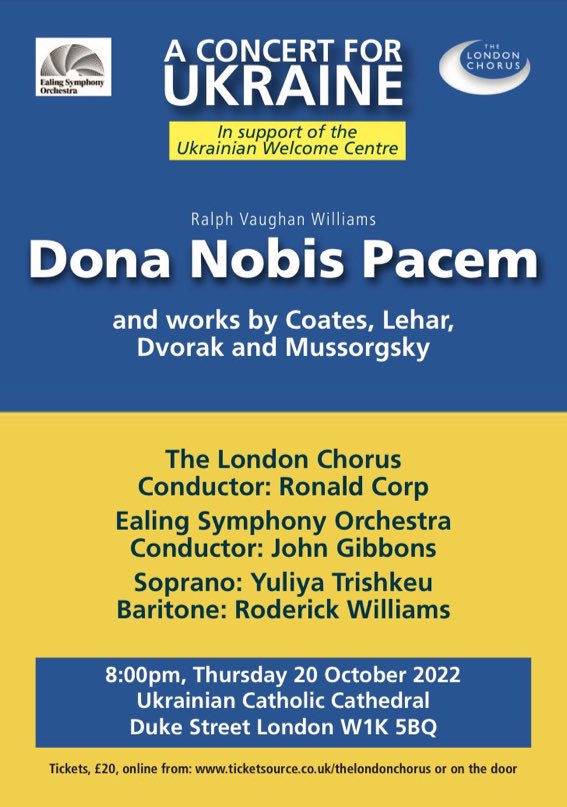 Ealing Symphony Orchestra

A CONCERT FOR UKRAINE

THE LONDON CHORUS

In support of the Ukrainian Welcome Centre

Ralph Vaughan Williams

Dona Nobis Pacem

and works by Coates, Lehar, Dvorak and Mussorgsky

The London Chorus
Conductor: Ronald Corp

Ealing Symphony Orchestra
Conductor: John Gibbons

Soprano: Yuliya Trishkeu
Baritone: Roderick Williams

8:00pm, Thursday 20 October 2022
Ukrainian Catholic Cathedral
Duke Street London W1K 5BQ

Tickets, £20, online from: www.ticketsource.co.uk/thelondonchorus or on the door